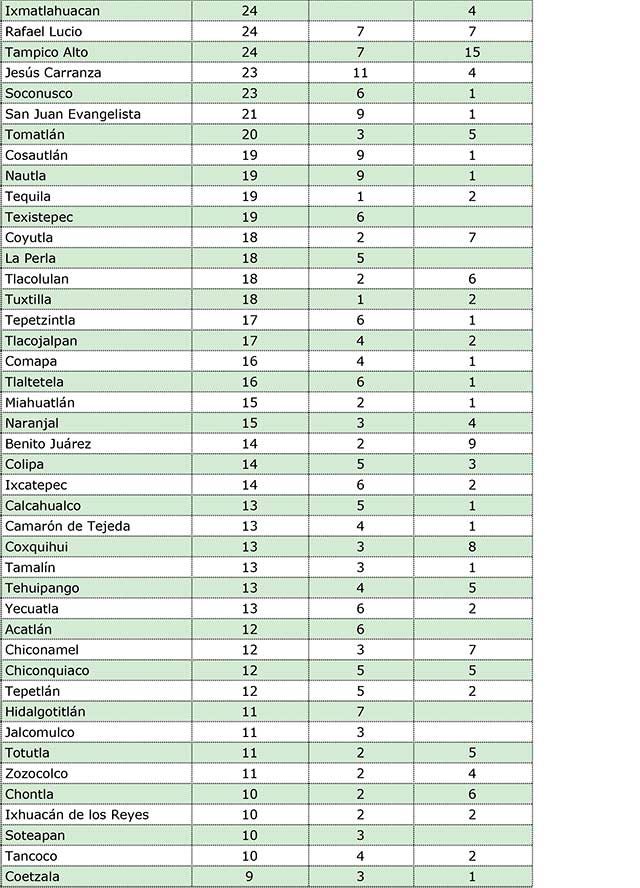 | | | | |
|---|---|---|---|
| Ixmatlahuacan | 24 | | 4 |
| Rafael Lucio | 24 | 7 | 7 |
| Tampico Alto | 24 | 7 | 15 |
| Jesús Carranza | 23 | 11 | 4 |
| Soconusco | 23 | 6 | 1 |
| San Juan Evangelista | 21 | 9 | 1 |
| Tomatlán | 20 | 3 | 5 |
| Cosautlán | 19 | 9 | 1 |
| Nautla | 19 | 9 | 1 |
| Tequila | 19 | 1 | 2 |
| Texistepec | 19 | 6 | |
| Coyutla | 18 | 2 | 7 |
| La Perla | 18 | 5 | |
| Tlacolulan | 18 | 2 | 6 |
| Tuxtilla | 18 | 1 | 2 |
| Tepetzintla | 17 | 6 | 1 |
| Tlacojalpan | 17 | 4 | 2 |
| Comapa | 16 | 4 | 1 |
| Tlaltetela | 16 | 6 | 1 |
| Miahuatlán | 15 | 2 | 1 |
| Naranjal | 15 | 3 | 4 |
| Benito Juárez | 14 | 2 | 9 |
| Colipa | 14 | 5 | 3 |
| Ixcatepec | 14 | 6 | 2 |
| Calcahualco | 13 | 5 | 1 |
| Camarón de Tejeda | 13 | 4 | 1 |
| Coxquihui | 13 | 3 | 8 |
| Tamalín | 13 | 3 | 1 |
| Tehuipango | 13 | 4 | 5 |
| Yecuatla | 13 | 6 | 2 |
| Acatlán | 12 | 6 | |
| Chiconamel | 12 | 3 | 7 |
| Chiconquiaco | 12 | 5 | 5 |
| Tepetlán | 12 | 5 | 2 |
| Hidalgotitlán | 11 | 7 | |
| Jalcomulco | 11 | 3 | |
| Totutla | 11 | 2 | 5 |
| Zozocolco | 11 | 2 | 4 |
| Chontla | 10 | 2 | 6 |
| Ixhuacán de los Reyes | 10 | 2 | 2 |
| Soteapan | 10 | 3 | |
| Tancoco | 10 | 4 | 2 |
| Coetzala | 9 | 3 | 1 |